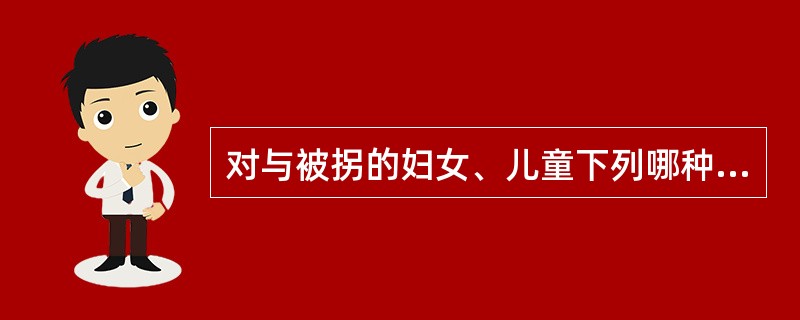 对与被拐的妇女、儿童下列哪种...